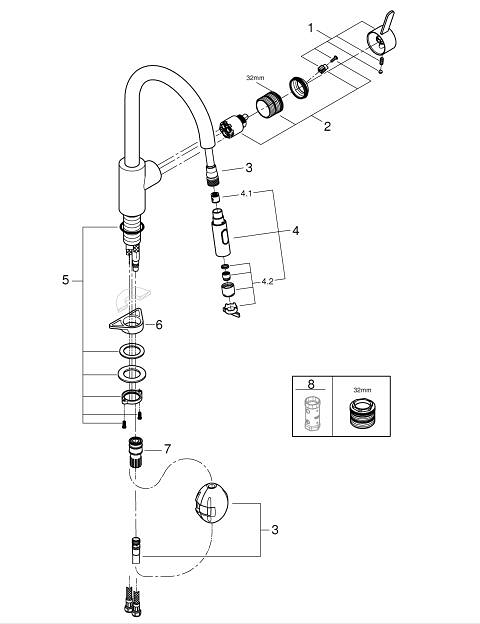 1
32mm
2
3
4.1
4
4.2
5
6
8
32mm
7
3